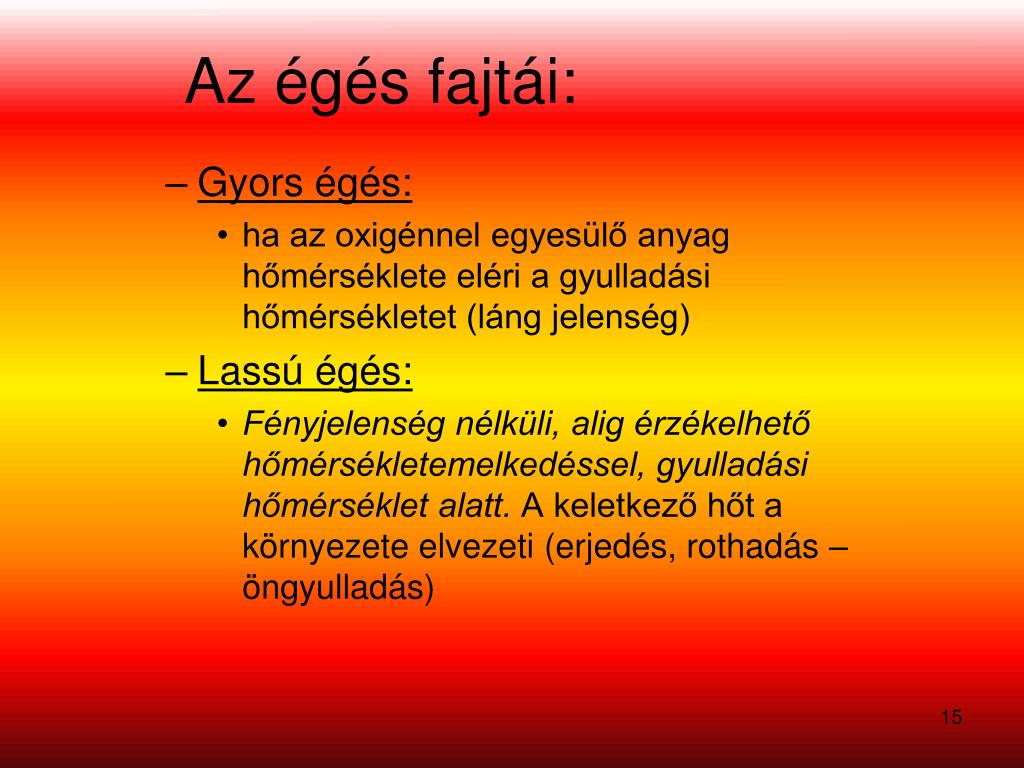 Az égés fajtái:

– Gyors égés:

• ha az oxigénnel egyesülő anyag hőmérséklete eléri a gyulladási hőmérsékletet (láng jelenség)

– Lassú égés:

• Fényjelenség nélküli, alig érzékelhető hőmérsékletemelkedéssel, gyulladási hőmérséklet alatt. A keletkező hőt a környezete elvezeti (erjedés, rothadás – öngyulladás)

15